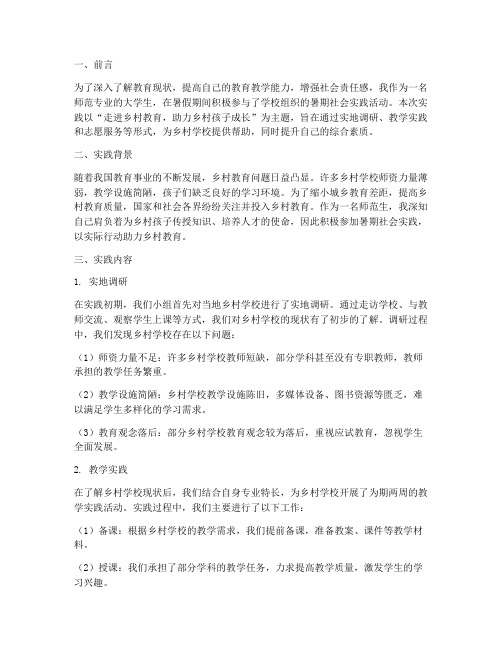 一、前言

为了深入了解教育现状，提高自己的教育教学能力，增强社会责任感，我作为一名师范专业的大学生，在暑假期间积极参与了学校组织的暑期社会实践活动。本次实践以“走进乡村教育，助力乡村孩子成长”为主题，旨在通过实地调研、教学实践和志愿服务等形式，为乡村学校提供帮助，同时提升自己的综合素质。

二、实践背景

随着我国教育事业的不断发展，乡村教育问题日益凸显。许多乡村学校师资力量薄弱，教学设施简陋，孩子们缺乏良好的学习环境。为了缩小城乡教育差距，提高乡村教育质量，国家和社会各界纷纷关注并投入乡村教育。作为一名师范生，我深知自己肩负着为乡村孩子传授知识、培养人才的使命，因此积极参加暑期社会实践，以实际行动助力乡村教育。

三、实践内容

1. 实地调研

在实践初期，我们小组首先对当地乡村学校进行了实地调研。通过走访学校、与教师交流、观察学生上课等方式，我们对乡村学校的现状有了初步的了解。调研过程中，我们发现乡村学校存在以下问题：

（1）师资力量不足：许多乡村学校教师短缺，部分学科甚至没有专职教师，教师承担的教学任务繁重。

（2）教学设施简陋：乡村学校教学设施陈旧，多媒体设备、图书资源等匮乏，难以满足学生多样化的学习需求。

（3）教育观念落后：部分乡村学校教育观念较为落后，重视应试教育，忽视学生全面发展。

2. 教学实践

在了解乡村学校现状后，我们结合自身专业特长，为乡村学校开展了为期两周的教学实践活动。实践过程中，我们主要进行了以下工作：

（1）备课：根据乡村学校的教学需求，我们提前备课，准备教案、课件等教学材料。

（2）授课：我们承担了部分学科的教学任务，力求提高教学质量，激发学生的学习兴趣。